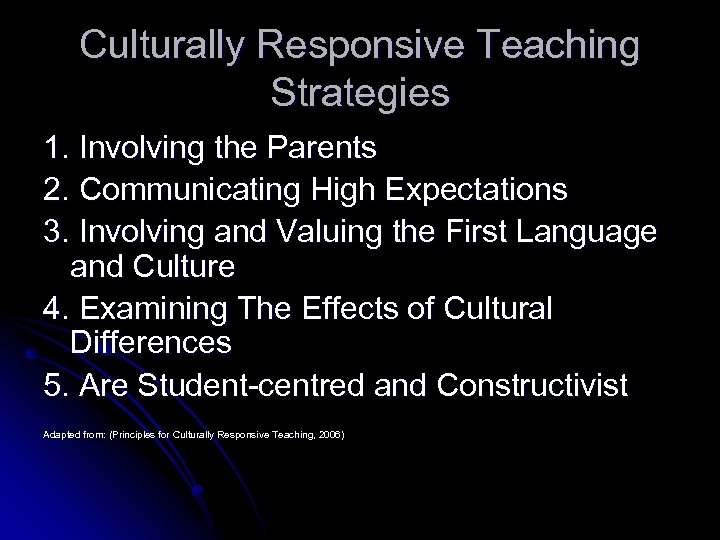 Culturally Responsive Teaching Strategies

1. Involving the Parents
2. Communicating High Expectations
3. Involving and Valuing the First Language and Culture
4. Examining The Effects of Cultural Differences
5. Are Student-centred and Constructivist

Adapted from: (Principles for Culturally Responsive Teaching, 2006)